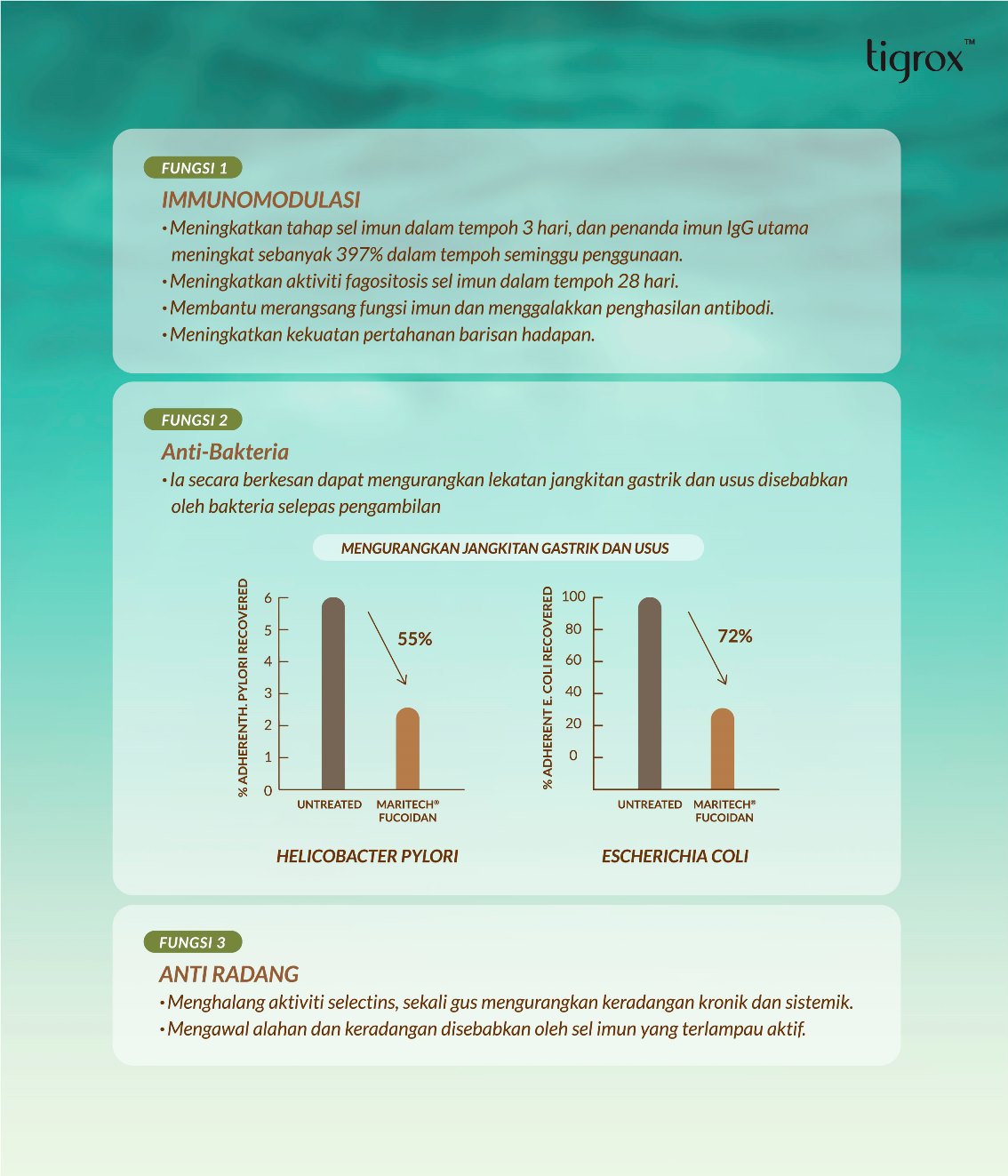 tigrox™

FUNGSI 1

IMMUNOMODULASI

• Meningkatkan tahap sel imun dalam tempoh 3 hari, dan penanda imun IgG utama meningkat sebanyak 397% dalam tempoh seminggu penggunaan.
• Meningkatkan aktiviti fagositosis sel imun dalam tempoh 28 hari.
• Membantu merangsang fungsi imun dan menggalakkan penghasilan antibodi.
• Meningkatkan kekuatan pertahanan barisan hadapan.

FUNGSI 2

Anti-Bakteria

• Ia secara berkesan dapat mengurangkan lekatan jangkitan gastrik dan usus disebabkan oleh bakteria selepas pengambilan

MENGURANGKAN JANGKITAN GASTRIK DAN USUS

% ADHERENTH. PYLORI RECOVERED
6
5
4
3
2
1
0
55%
UNTREATED
MARITECH® FUCOIDAN
HELICOBACTER PYLORI

% ADHERENT E. COLI RECOVERED
100
80
60
40
20
0
72%
UNTREATED
MARITECH® FUCOIDAN
ESCHERICHIA COLI

FUNGSI 3

ANTI RADANG

• Menghalang aktiviti selectins, sekali gus mengurangkan keradangan kronik dan sistemik.
• Mengawal alahan dan keradangan disebabkan oleh sel imun yang terlampau aktif.